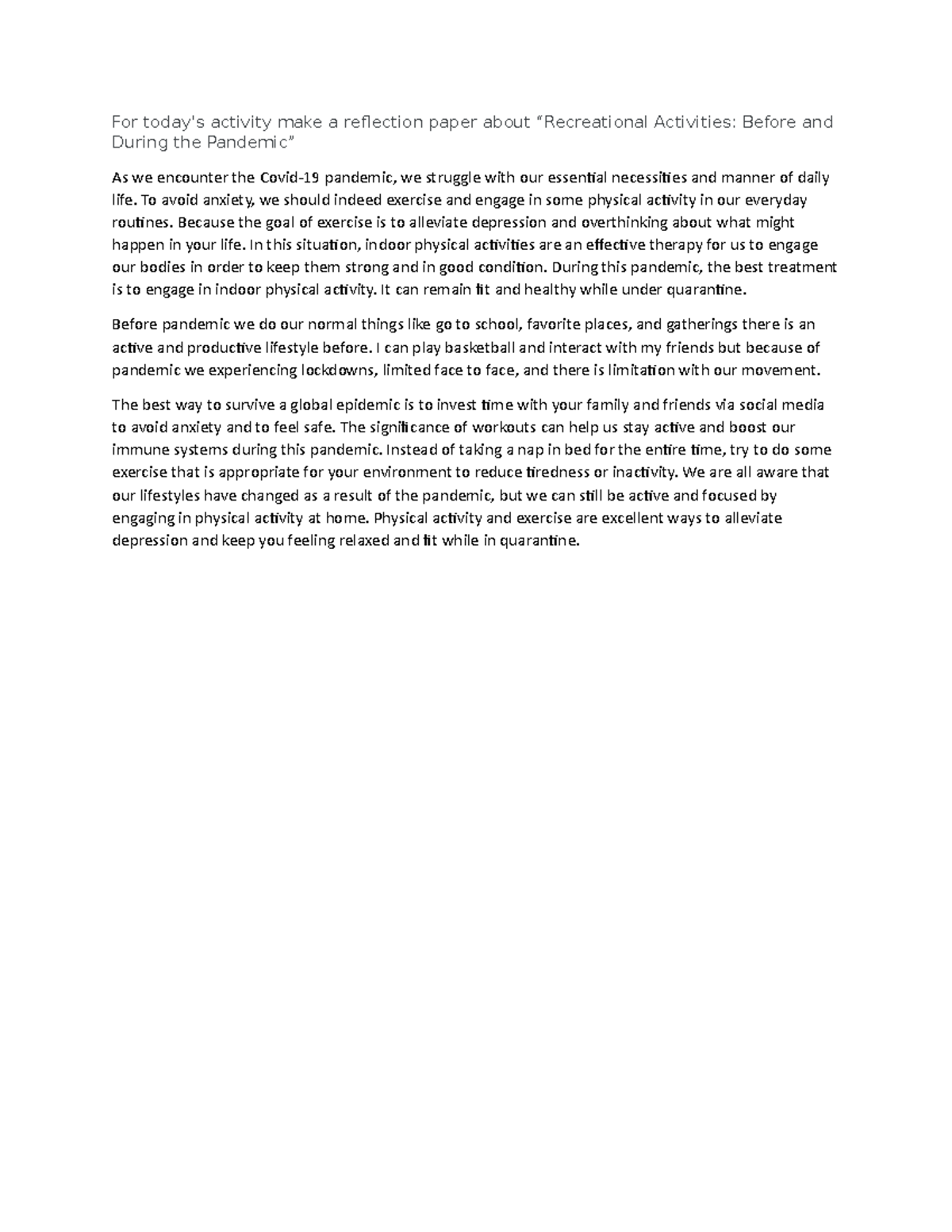 For today's activity make a reflection paper about “Recreational Activities: Before and During the Pandemic”

As we encounter the Covid-19 pandemic, we struggle with our essential necessities and manner of daily life. To avoid anxiety, we should indeed exercise and engage in some physical activity in our everyday routines. Because the goal of exercise is to alleviate depression and overthinking about what might happen in your life. In this situation, indoor physical activities are an effective therapy for us to engage our bodies in order to keep them strong and in good condition. During this pandemic, the best treatment is to engage in indoor physical activity. It can remain fit and healthy while under quarantine.

Before pandemic we do our normal things like go to school, favorite places, and gatherings there is an active and productive lifestyle before. I can play basketball and interact with my friends but because of pandemic we experiencing lockdowns, limited face to face, and there is limitation with our movement.

The best way to survive a global epidemic is to invest time with your family and friends via social media to avoid anxiety and to feel safe. The significance of workouts can help us stay active and boost our immune systems during this pandemic. Instead of taking a nap in bed for the entire time, try to do some exercise that is appropriate for your environment to reduce tiredness or inactivity. We are all aware that our lifestyles have changed as a result of the pandemic, but we can still be active and focused by engaging in physical activity at home. Physical activity and exercise are excellent ways to alleviate depression and keep you feeling relaxed and fit while in quarantine.